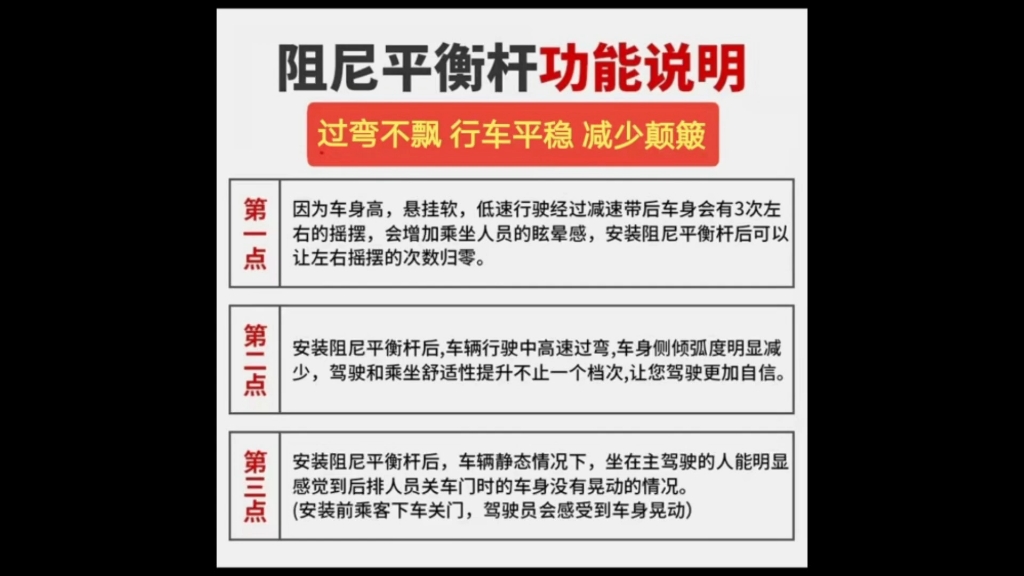 阻尼平衡杆功能说明

过弯不飘 行车平稳 减少颠簸

第一点

因为车身高，悬挂软，低速行驶经过减速带后车身会有3次左右的摇摆，会增加乘坐人员的眩晕感，安装阻尼平衡杆后可以让左右摇摆的次数归零。

第二点

安装阻尼平衡杆后,车辆行驶中高速过弯,车身侧倾弧度明显减少，驾驶和乘坐舒适性提升不止一个档次,让您驾驶更加自信。

第三点

安装阻尼平衡杆后，车辆静态情况下，坐在主驾驶的人能明显感觉到后排人员关车门时的车身没有晃动的情况。
(安装前乘客下车关门，驾驶员会感受到车身晃动)